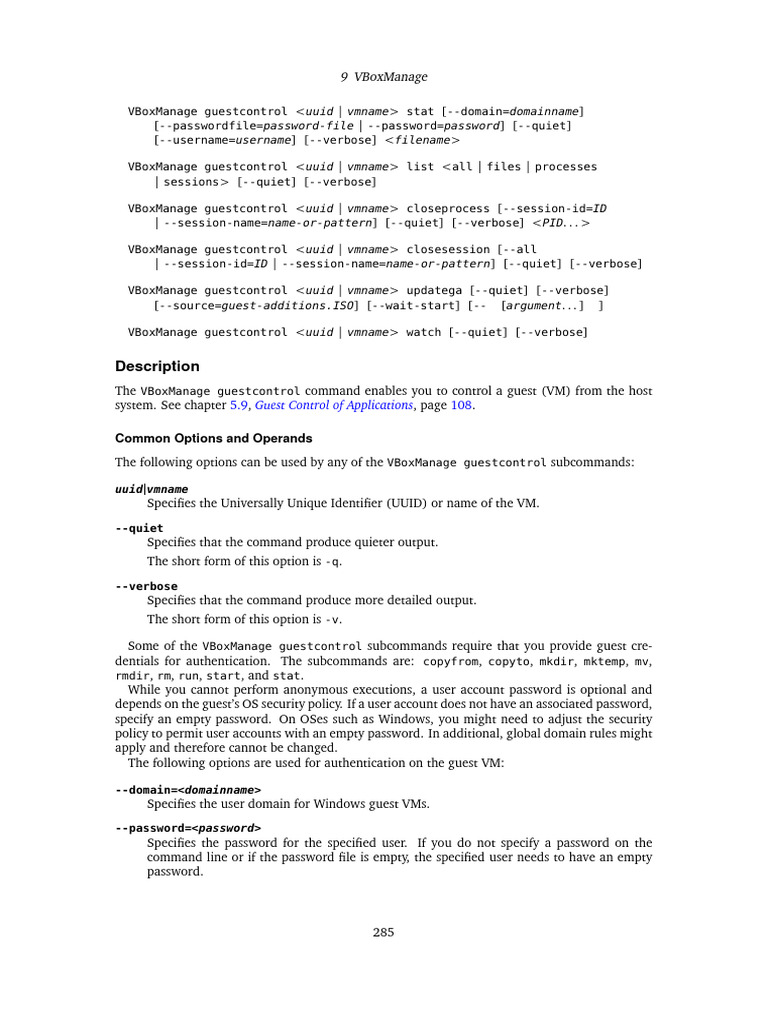 9 VBoxManage

VBoxManage guestcontrol <uuid | vmname> stat [--domain=domainname] [--passwordfile=password-file | --password=password] [--quiet] [--username=username] [--verbose] <filename>

VBoxManage guestcontrol <uuid | vmname> list <all | files | processes | sessions> [--quiet] [--verbose]

VBoxManage guestcontrol <uuid | vmname> closeprocess [--session-id=ID | --session-name=name-or-pattern] [--quiet] [--verbose] <PID...>

VBoxManage guestcontrol <uuid | vmname> closesession [--all | --session-id=ID | --session-name=name-or-pattern] [--quiet] [--verbose]

VBoxManage guestcontrol <uuid | vmname> updatega [--quiet] [--verbose] [--source=guest-additions.ISO] [--wait-start] [-- [argument...] ]

VBoxManage guestcontrol <uuid | vmname> watch [--quiet] [--verbose]

Description

The VBoxManage guestcontrol command enables you to control a guest (VM) from the host system. See chapter 5.9, Guest Control of Applications, page 108.

Common Options and Operands

The following options can be used by any of the VBoxManage guestcontrol subcommands:

uuid|vmname
Specifies the Universally Unique Identifier (UUID) or name of the VM.

--quiet
Specifies that the command produce quieter output.
The short form of this option is -q.

--verbose
Specifies that the command produce more detailed output.
The short form of this option is -v.

Some of the VBoxManage guestcontrol subcommands require that you provide guest credentials for authentication. The subcommands are: copyfrom, copyto, mkdir, mktemp, mv, rmdir, rm, run, start, and stat.
While you cannot perform anonymous executions, a user account password is optional and depends on the guest's OS security policy. If a user account does not have an associated password, specify an empty password. On OSes such as Windows, you might need to adjust the security policy to permit user accounts with an empty password. In additional, global domain rules might apply and therefore cannot be changed.
The following options are used for authentication on the guest VM:

--domain=<domainname>
Specifies the user domain for Windows guest VMs.

--password=<password>
Specifies the password for the specified user. If you do not specify a password on the command line or if the password file is empty, the specified user needs to have an empty password.

285